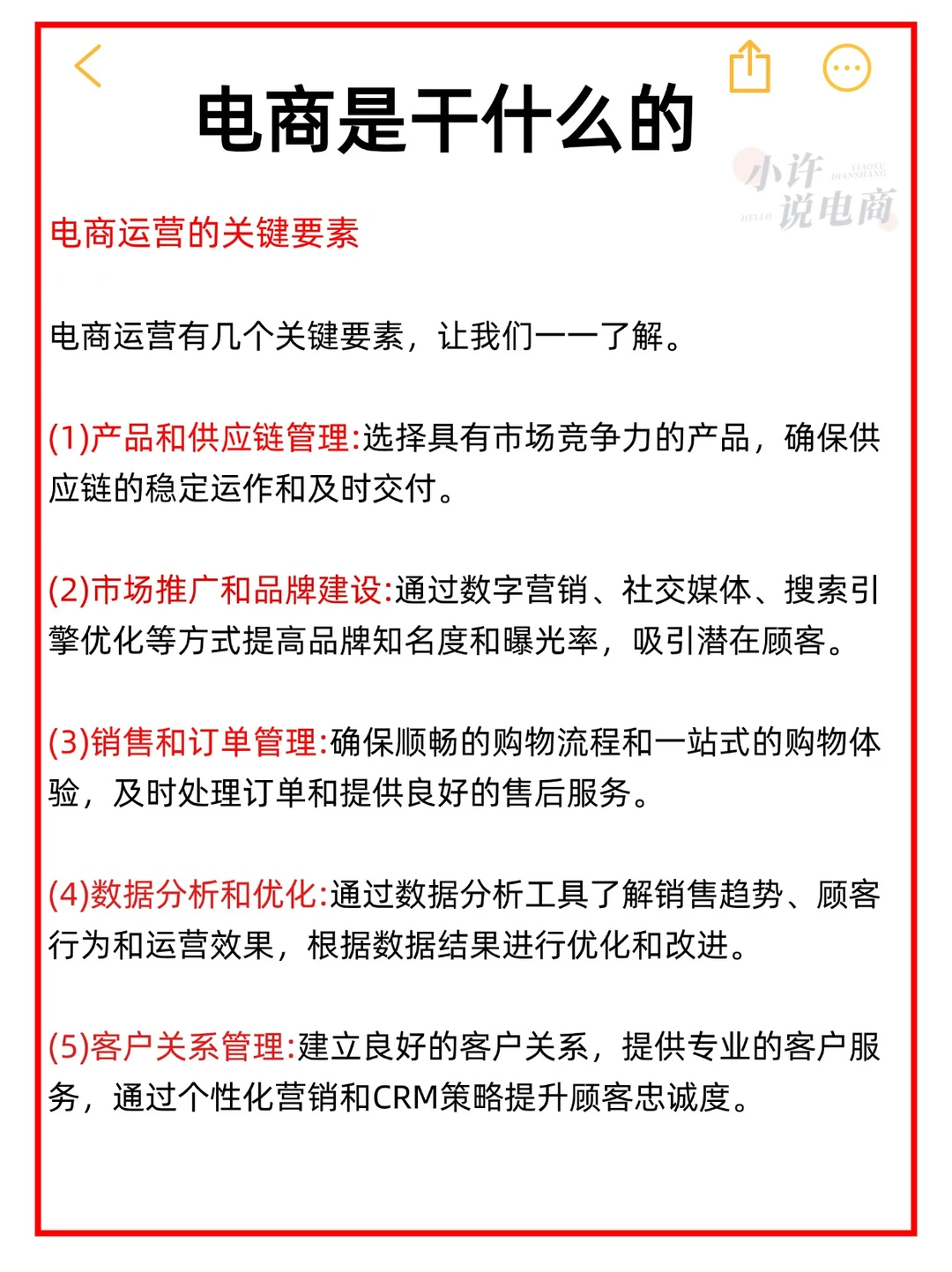 电商是干什么的

小许 XIAOXU DIANSHANG
HELLO 说电商

电商运营的关键要素

电商运营有几个关键要素，让我们一一了解。

(1)产品和供应链管理:选择具有市场竞争力的产品，确保供应链的稳定运作和及时交付。

(2)市场推广和品牌建设:通过数字营销、社交媒体、搜索引擎优化等方式提高品牌知名度和曝光率，吸引潜在顾客。

(3)销售和订单管理:确保顺畅的购物流程和一站式的购物体验，及时处理订单和提供良好的售后服务。

(4)数据分析和优化:通过数据分析工具了解销售趋势、顾客行为和运营效果，根据数据结果进行优化和改进。

(5)客户关系管理:建立良好的客户关系，提供专业的客户服务，通过个性化营销和CRM策略提升顾客忠诚度。